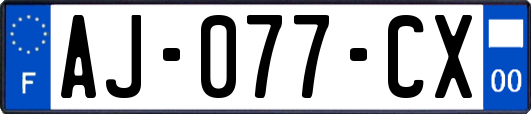 F
AJ-077-CX
00